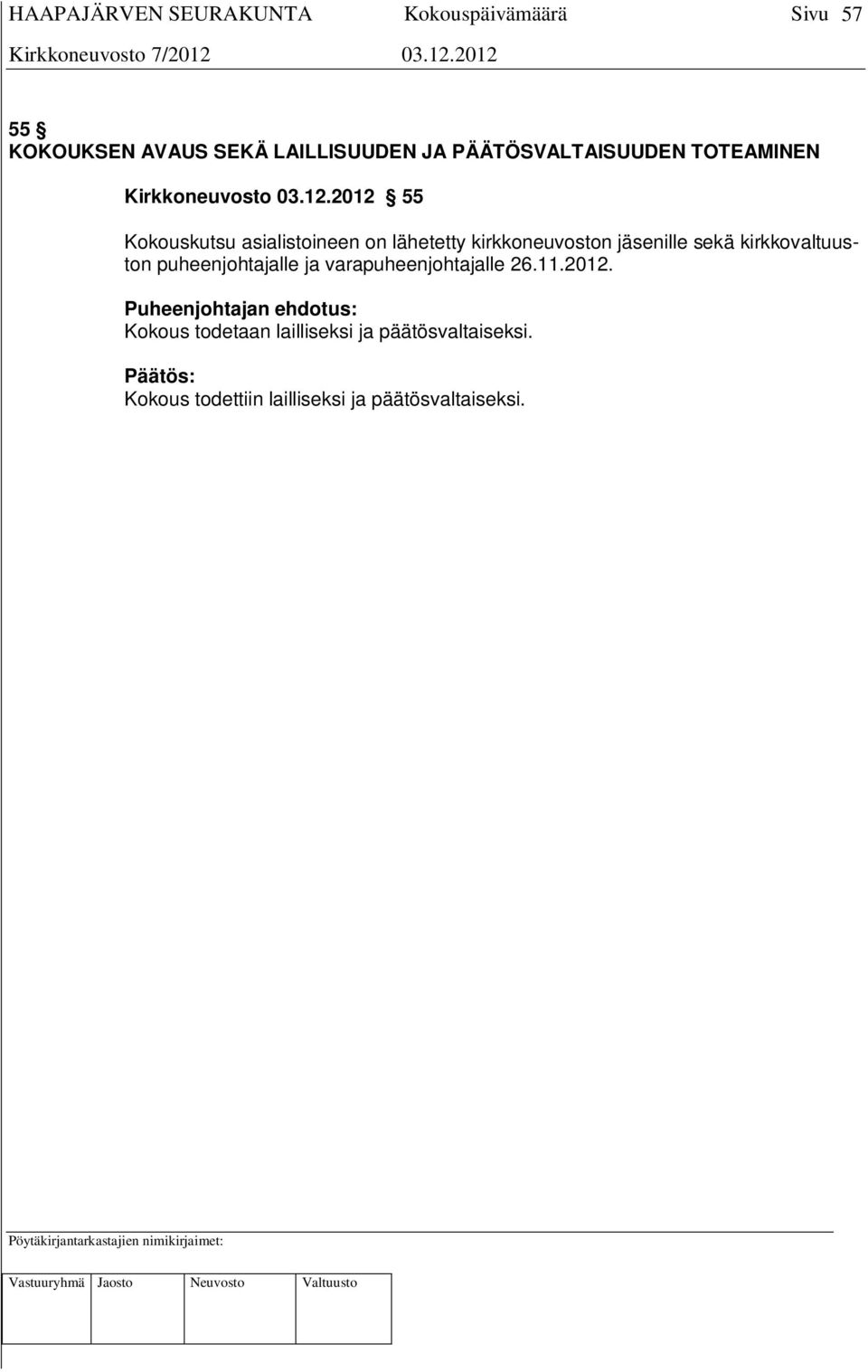 HAAPAJÄRVEN SEURAKUNTA Kokouspäivämäärä Sivu 57
Kirkkoneuvosto 7/2012 03.12.2012

55 §
KOKOUKSEN AVAUS SEKÄ LAILLISUUDEN JA PÄÄTÖSVALTAISUUDEN TOTEAMINEN

Kirkkoneuvosto 03.12.2012 § 55

Kokouskutsu asialistoineen on lähetetty kirkkoneuvoston jäsenille sekä kirkkovaltuuston puheenjohtajalle ja varapuheenjohtajalle 26.11.2012.

Puheenjohtajan ehdotus:
Kokous todetaan lailliseksi ja päätösvaltaiseksi.

Päätös:
Kokous todettiin lailliseksi ja päätösvaltaiseksi.

Pöytäkirjantarkastajien nimikirjaimet:

| Vastuuryhmä | Jaosto | Neuvosto | Valtuusto |
|---|---|---|---|
| | | | |